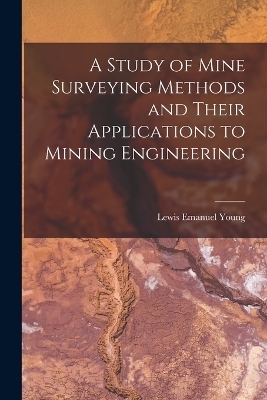 A Study of Mine Surveying Methods and Their Applications to Mining Engineering

Lewis Emanuel Young